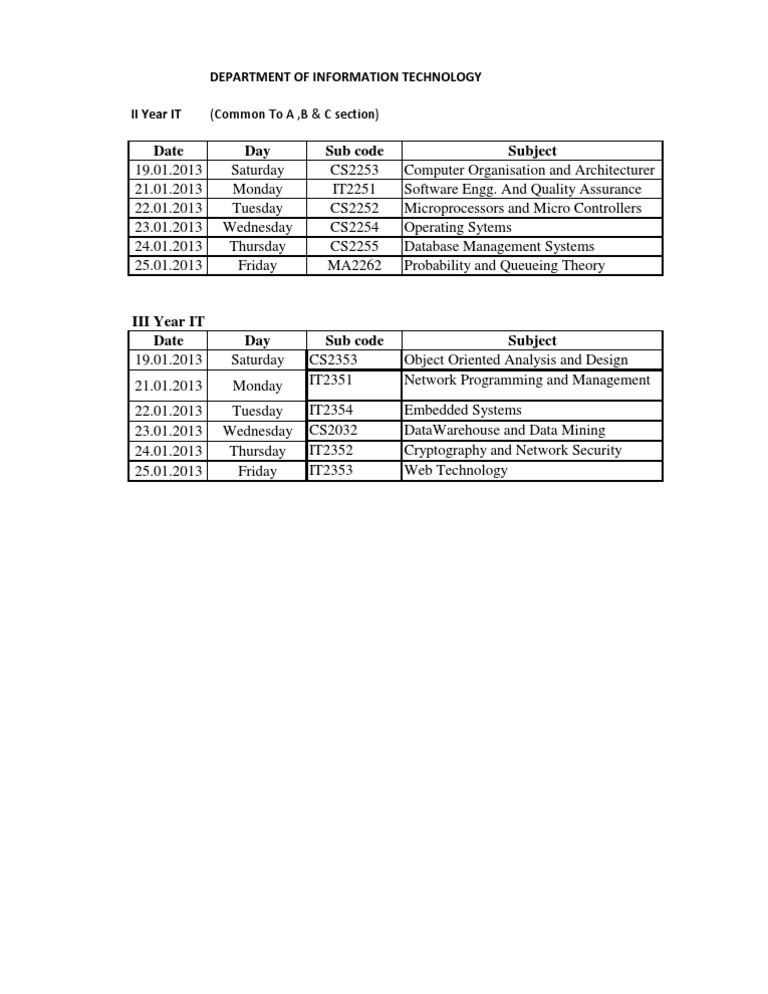 DEPARTMENT OF INFORMATION TECHNOLOGY

II Year IT (Common To A ,B & C section)

| Date | Day | Sub code | Subject |
|---|---|---|---|
| 19.01.2013 | Saturday | CS2253 | Computer Organisation and Architecturer |
| 21.01.2013 | Monday | IT2251 | Software Engg. And Quality Assurance |
| 22.01.2013 | Tuesday | CS2252 | Microprocessors and Micro Controllers |
| 23.01.2013 | Wednesday | CS2254 | Operating Sytems |
| 24.01.2013 | Thursday | CS2255 | Database Management Systems |
| 25.01.2013 | Friday | MA2262 | Probability and Queueing Theory |

III Year IT

| Date | Day | Sub code | Subject |
|---|---|---|---|
| 19.01.2013 | Saturday | CS2353 | Object Oriented Analysis and Design |
| 21.01.2013 | Monday | IT2351 | Network Programming and Management |
| 22.01.2013 | Tuesday | IT2354 | Embedded Systems |
| 23.01.2013 | Wednesday | CS2032 | DataWarehouse and Data Mining |
| 24.01.2013 | Thursday | IT2352 | Cryptography and Network Security |
| 25.01.2013 | Friday | IT2353 | Web Technology |